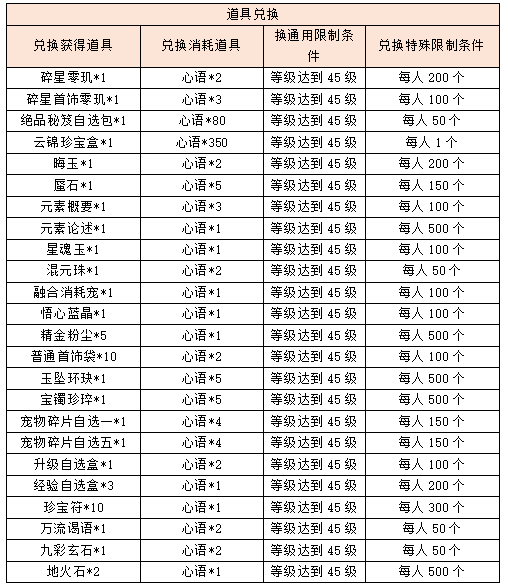 道具兑换

| 兑换获得道具 | 兑换消耗道具 | 换通用限制条件 | 兑换特殊限制条件 |
|---|---|---|---|
| 碎星零玑*1 | 心语*2 | 等级达到 45 级 | 每人 200 个 |
| 碎星首饰零玑*1 | 心语*3 | 等级达到 45 级 | 每人 100 个 |
| 绝品秘笈自选包*1 | 心语*80 | 等级达到 45 级 | 每人 50 个 |
| 云锦珍宝盒*1 | 心语*350 | 等级达到 45 级 | 每人 1 个 |
| 晦玉*1 | 心语*2 | 等级达到 45 级 | 每人 200 个 |
| 蜃石*1 | 心语*5 | 等级达到 45 级 | 每人 150 个 |
| 元素概要*1 | 心语*3 | 等级达到 45 级 | 每人 100 个 |
| 元素论述*1 | 心语*1 | 等级达到 45 级 | 每人 500 个 |
| 星魂玉*1 | 心语*1 | 等级达到 45 级 | 每人 100 个 |
| 混元珠*1 | 心语*2 | 等级达到 45 级 | 每人 50 个 |
| 融合消耗宠*1 | 心语*1 | 等级达到 45 级 | 每人 100 个 |
| 悟心蓝晶*1 | 心语*1 | 等级达到 45 级 | 每人 100 个 |
| 精金粉尘*5 | 心语*1 | 等级达到 45 级 | 每人 500 个 |
| 普通首饰袋*10 | 心语*2 | 等级达到 45 级 | 每人 100 个 |
| 玉坠环玦*1 | 心语*5 | 等级达到 45 级 | 每人 500 个 |
| 宝镯珍琗*1 | 心语*5 | 等级达到 45 级 | 每人 500 个 |
| 宠物碎片自选一*1 | 心语*4 | 等级达到 45 级 | 每人 150 个 |
| 宠物碎片自选五*1 | 心语*4 | 等级达到 45 级 | 每人 150 个 |
| 升级自选盒*1 | 心语*2 | 等级达到 45 级 | 每人 100 个 |
| 经验自选盒*3 | 心语*1 | 等级达到 45 级 | 每人 200 个 |
| 珍宝符*10 | 心语*1 | 等级达到 45 级 | 每人 300 个 |
| 万流谒语*1 | 心语*2 | 等级达到 45 级 | 每人 50 个 |
| 九彩玄石*1 | 心语*2 | 等级达到 45 级 | 每人 50 个 |
| 地火石*2 | 心语*1 | 等级达到 45 级 | 每人 500 个 |